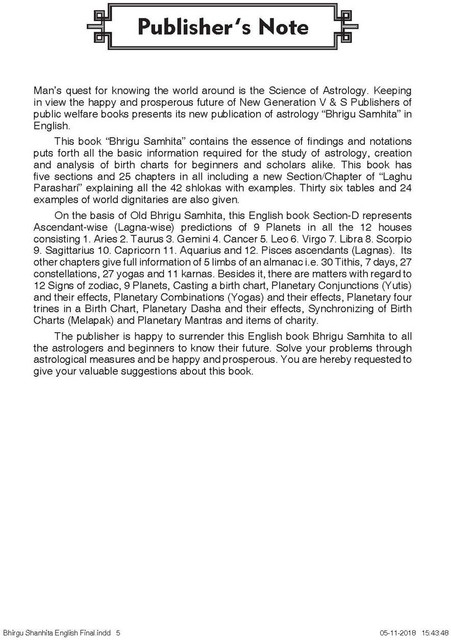 Publisher's Note

Man's quest for knowing the world around is the Science of Astrology. Keeping in view the happy and prosperous future of New Generation V & S Publishers of public welfare books presents its new publication of astrology "Bhrigu Samhita" in English.

This book "Bhrigu Samhita" contains the essence of findings and notations puts forth all the basic information required for the study of astrology, creation and analysis of birth charts for beginners and scholars alike. This book has five sections and 25 chapters in all including a new Section/Chapter of "Laghu Parashari" explaining all the 42 shlokas with examples. Thirty six tables and 24 examples of world dignitaries are also given.

On the basis of Old Bhrigu Samhita, this English book Section-D represents Ascendant-wise (Lagna-wise) predictions of 9 Planets in all the 12 houses consisting 1. Aries 2. Taurus 3. Gemini 4. Cancer 5. Leo 6. Virgo 7. Libra 8. Scorpio 9. Sagittarius 10. Capricorn 11. Aquarius and 12. Pisces ascendants (Lagnas). Its other chapters give full information of 5 limbs of an almanac i.e. 30 Tithis, 7 days, 27 constellations, 27 yogas and 11 karnas. Besides it, there are matters with regard to 12 Signs of zodiac, 9 Planets, Casting a birth chart, Planetary Conjunctions (Yutis) and their effects, Planetary Combinations (Yogas) and their effects, Planetary four trines in a Birth Chart, Planetary Dasha and their effects, Synchronizing of Birth Charts (Melapak) and Planetary Mantras and items of charity.

The publisher is happy to surrender this English book Bhrigu Samhita to all the astrologers and beginners to know their future. Solve your problems through astrological measures and be happy and prosperous. You are hereby requested to give your valuable suggestions about this book.

Bhirgu Shanhita English Final.indd 5 05-11-2018 15:43:48